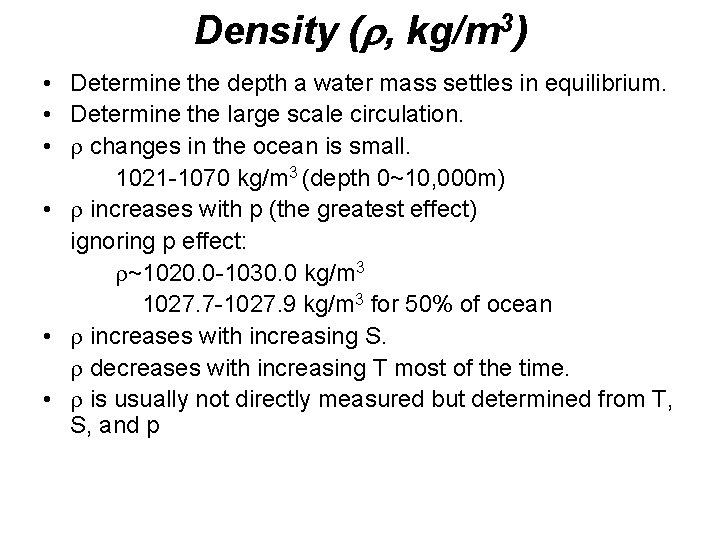 Density ($\rho$, kg/m$^3$)

• Determine the depth a water mass settles in equilibrium.
• Determine the large scale circulation.
• $\rho$ changes in the ocean is small.
1021-1070 kg/m$^3$ (depth 0~10,000m)
• $\rho$ increases with p (the greatest effect)
ignoring p effect:
$\rho$~1020.0-1030.0 kg/m$^3$
1027.7-1027.9 kg/m$^3$ for 50% of ocean
• $\rho$ increases with increasing S.
$\rho$ decreases with increasing T most of the time.
• $\rho$ is usually not directly measured but determined from T, S, and p